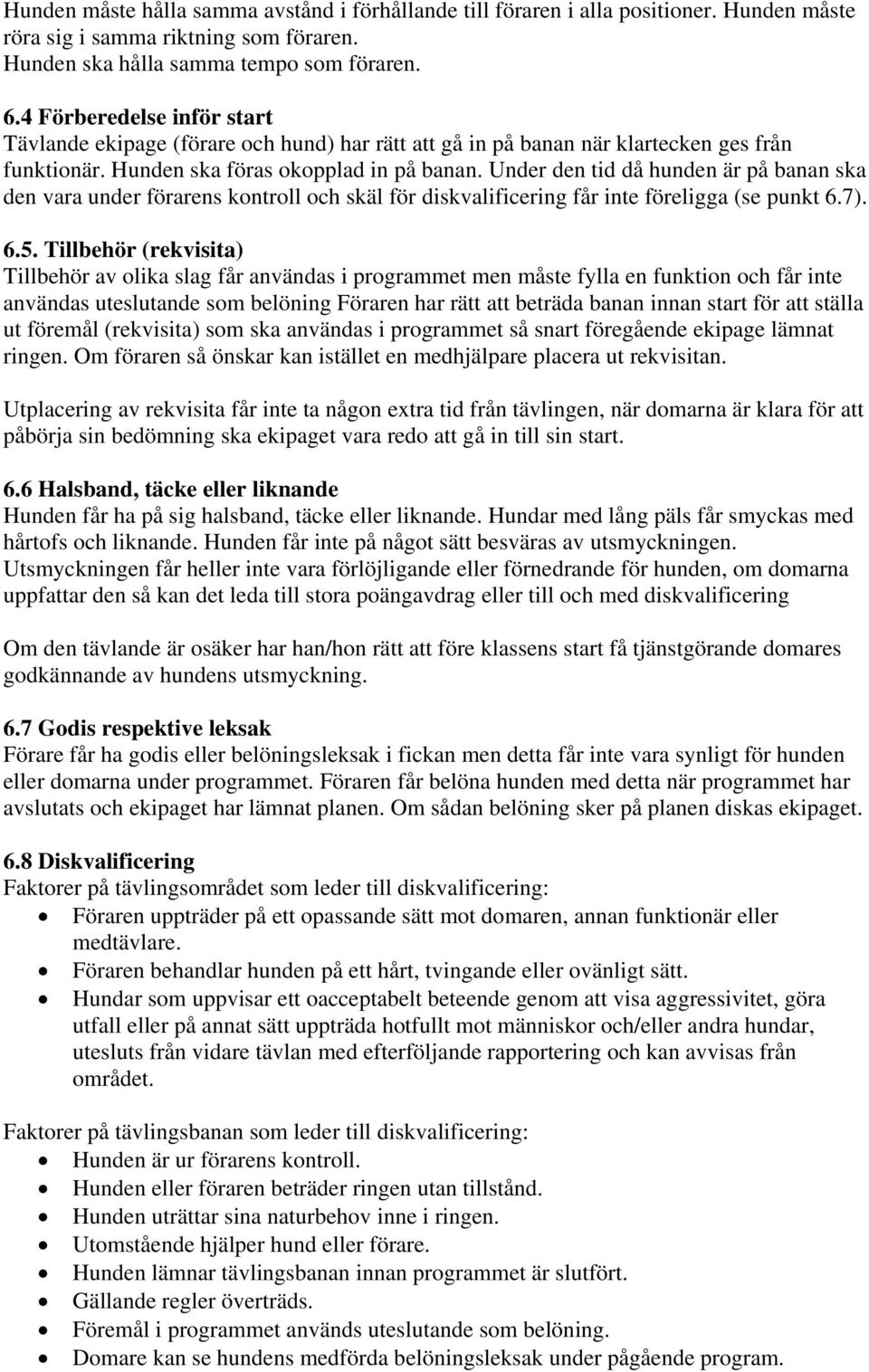 Hunden måste hålla samma avstånd i förhållande till föraren i alla positioner. Hunden måste röra sig i samma riktning som föraren.
Hunden ska hålla samma tempo som föraren.

6.4 Förberedelse inför start
Tävlande ekipage (förare och hund) har rätt att gå in på banan när klartecken ges från funktionär. Hunden ska föras okopplad in på banan. Under den tid då hunden är på banan ska den vara under förarens kontroll och skäl för diskvalificering får inte föreligga (se punkt 6.7).

6.5. Tillbehör (rekvisita)
Tillbehör av olika slag får användas i programmet men måste fylla en funktion och får inte användas uteslutande som belöning Föraren har rätt att beträda banan innan start för att ställa ut föremål (rekvisita) som ska användas i programmet så snart föregående ekipage lämnat ringen. Om föraren så önskar kan istället en medhjälpare placera ut rekvisitan.

Utplacering av rekvisita får inte ta någon extra tid från tävlingen, när domarna är klara för att påbörja sin bedömning ska ekipaget vara redo att gå in till sin start.

6.6 Halsband, täcke eller liknande
Hunden får ha på sig halsband, täcke eller liknande. Hundar med lång päls får smyckas med hårtofs och liknande. Hunden får inte på något sätt besväras av utsmyckningen. Utsmyckningen får heller inte vara förlöjligande eller förnedrande för hunden, om domarna uppfattar den så kan det leda till stora poängavdrag eller till och med diskvalificering

Om den tävlande är osäker har han/hon rätt att före klassens start få tjänstgörande domares godkännande av hundens utsmyckning.

6.7 Godis respektive leksak
Förare får ha godis eller belöningsleksak i fickan men detta får inte vara synligt för hunden eller domarna under programmet. Föraren får belöna hunden med detta när programmet har avslutats och ekipaget har lämnat planen. Om sådan belöning sker på planen diskas ekipaget.

6.8 Diskvalificering
Faktorer på tävlingsområdet som leder till diskvalificering:
• Föraren uppträder på ett opassande sätt mot domaren, annan funktionär eller medtävlare.
• Föraren behandlar hunden på ett hårt, tvingande eller ovänligt sätt.
• Hundar som uppvisar ett oacceptabelt beteende genom att visa aggressivitet, göra utfall eller på annat sätt uppträda hotfullt mot människor och/eller andra hundar, utesluts från vidare tävlan med efterföljande rapportering och kan avvisas från området.

Faktorer på tävlingsbanan som leder till diskvalificering:
• Hunden är ur förarens kontroll.
• Hunden eller föraren beträder ringen utan tillstånd.
• Hunden uträttar sina naturbehov inne i ringen.
• Utomstående hjälper hund eller förare.
• Hunden lämnar tävlingsbanan innan programmet är slutfört.
• Gällande regler överträds.
• Föremål i programmet används uteslutande som belöning.
• Domare kan se hundens medförda belöningsleksak under pågående program.